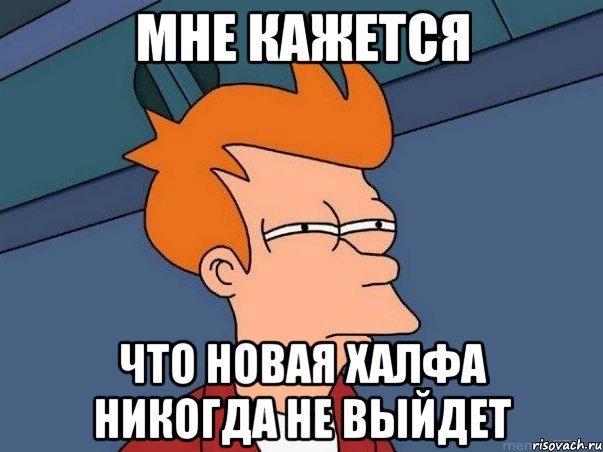 МНЕ КАЖЕТСЯ

ЧТО НОВАЯ ХАЛФА НИКОГДА НЕ ВЫЙДЕТ

risovach.ru